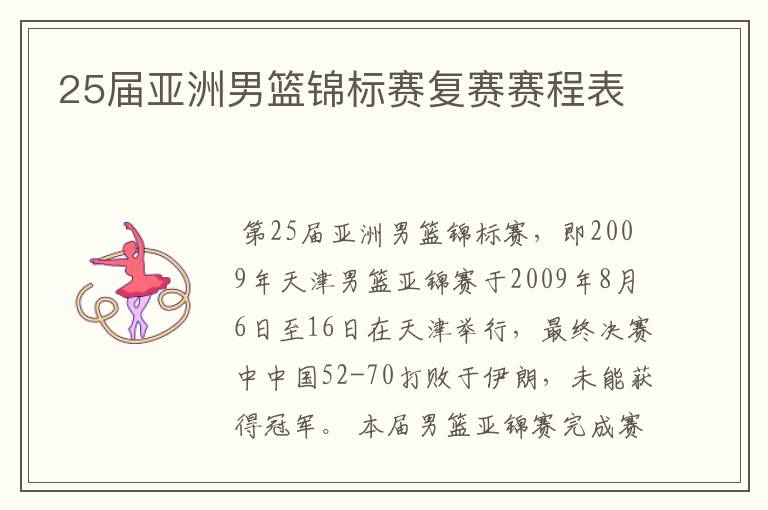 25届亚洲男篮锦标赛复赛赛程表

第25届亚洲男篮锦标赛，即2009年天津男篮亚锦赛于2009年8月6日至16日在天津举行，最终决赛中中国52-70打败于伊朗，未能获得冠军。 本届男篮亚锦赛完成赛